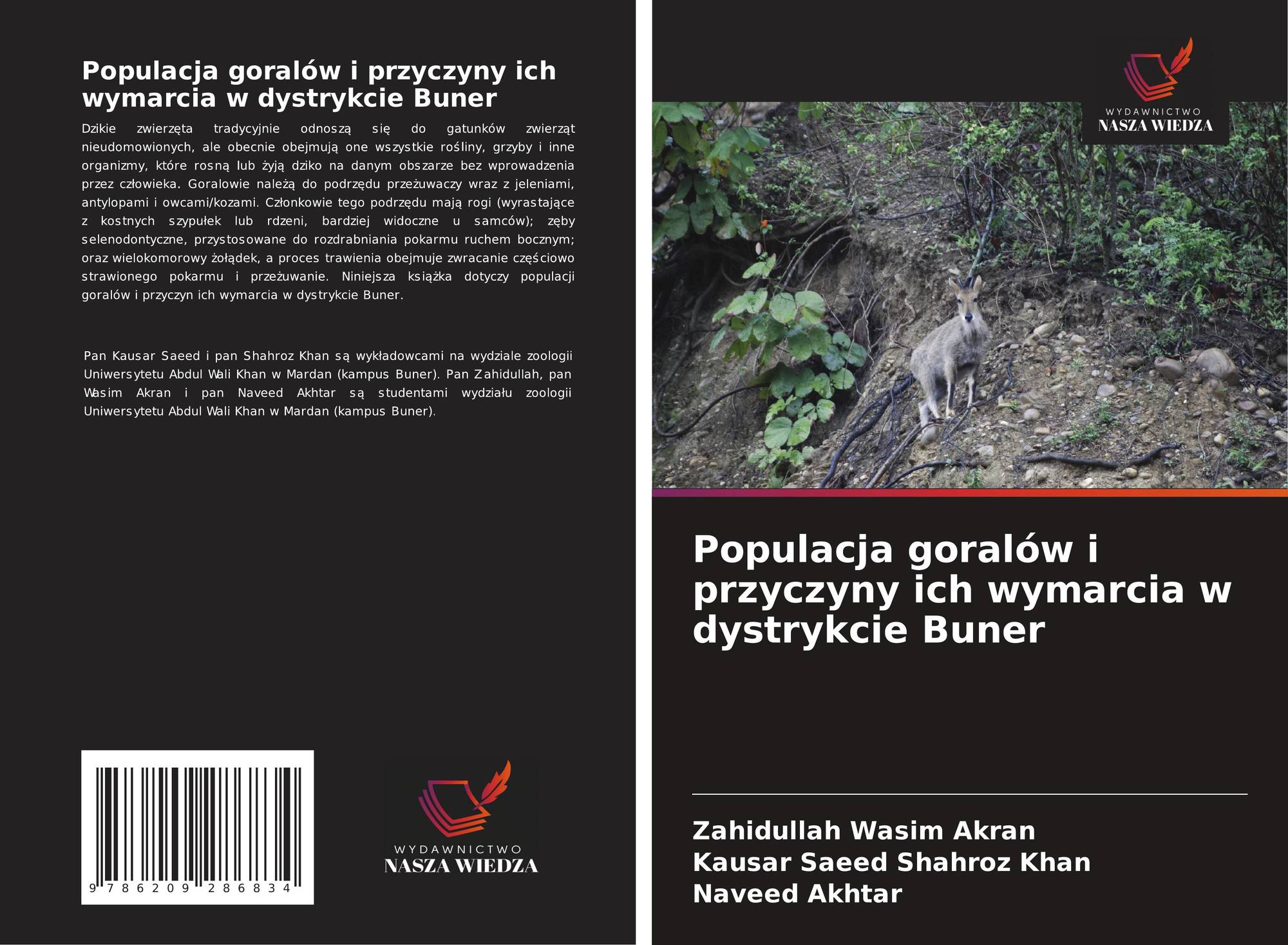 Populacja goralów i przyczyny ich wymarcia w dystrykcie Buner

Dzikie zwierzęta tradycyjnie odnoszą się do gatunków zwierząt nieudomowionych, ale obecnie obejmują one wszystkie rośliny, grzyby i inne organizmy, które rosną lub żyją dziko na danym obszarze bez wprowadzenia przez człowieka. Goralowie należą do podrzędu przeżuwaczy wraz z jeleniami, antylopami i owcami/kozami. Członkowie tego podrzędu mają rogi (wyrastające z kostnych szypułek lub rdzeni, bardziej widoczne u samców); zęby selenodontyczne, przystosowane do rozdrabniania pokarmu ruchem bocznym; oraz wielokomorowy żołądek, a proces trawienia obejmuje zwracanie częściowo strawionego pokarmu i przeżuwanie. Niniejsza książka dotyczy populacji goralów i przyczyn ich wymarcia w dystrykcie Buner.

Pan Kausar Saeed i pan Shahroz Khan są wykładowcami na wydziale zoologii Uniwersytetu Abdul Wali Khan w Mardan (kampus Buner). Pan Zahidullah, pan Wasim Akran i pan Naveed Akhtar są studentami wydziału zoologii Uniwersytetu Abdul Wali Khan w Mardan (kampus Buner).

9 786209 286834

WYDAWNICTWO
NASZA WIEDZA

WYDAWNICTWO
NASZA WIEDZA

Populacja goralów i przyczyny ich wymarcia w dystrykcie Buner

Zahidullah Wasim Akran
Kausar Saeed Shahroz Khan
Naveed Akhtar